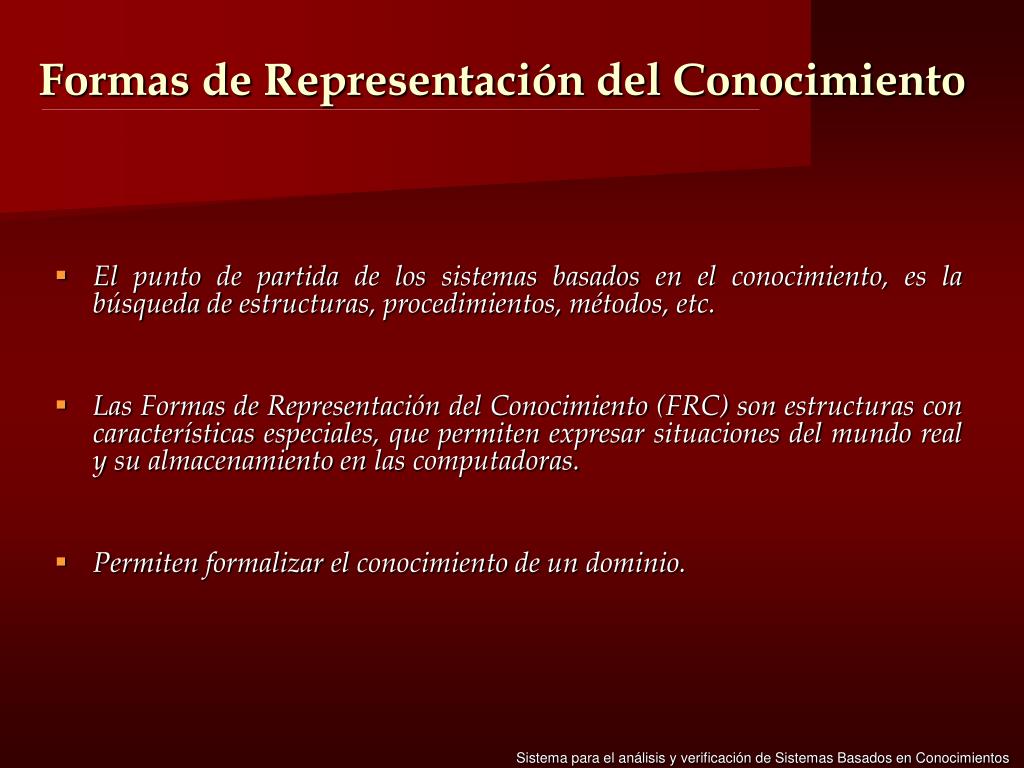 Formas de Representación del Conocimiento

▪ El punto de partida de los sistemas basados en el conocimiento, es la búsqueda de estructuras, procedimientos, métodos, etc.

▪ Las Formas de Representación del Conocimiento (FRC) son estructuras con características especiales, que permiten expresar situaciones del mundo real y su almacenamiento en las computadoras.

▪ Permiten formalizar el conocimiento de un dominio.

Sistema para el análisis y verificación de Sistemas Basados en Conocimientos